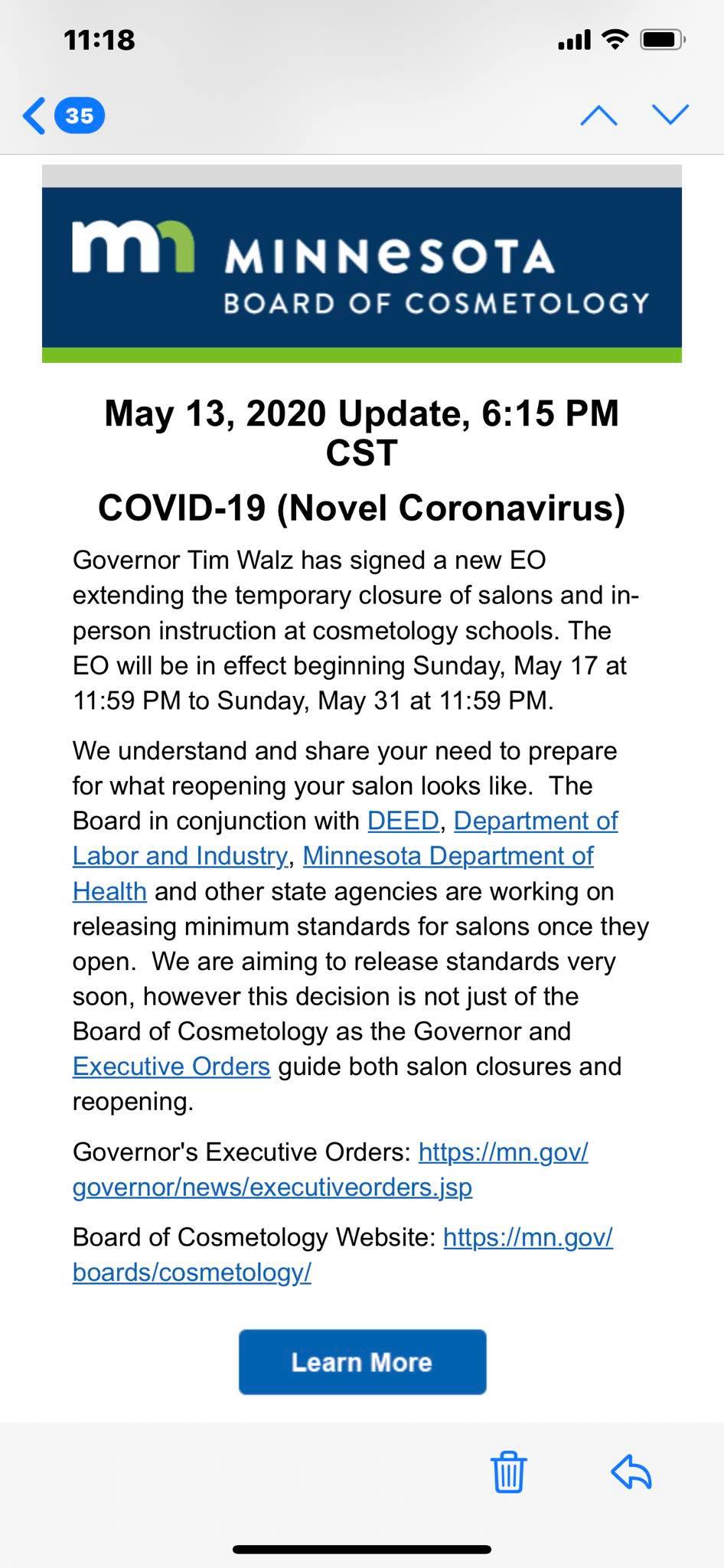 11:18

35

mn MINNESOTA
BOARD OF COSMETOLOGY

May 13, 2020 Update, 6:15 PM CST

COVID-19 (Novel Coronavirus)

Governor Tim Walz has signed a new EO extending the temporary closure of salons and in-person instruction at cosmetology schools. The EO will be in effect beginning Sunday, May 17 at 11:59 PM to Sunday, May 31 at 11:59 PM.

We understand and share your need to prepare for what reopening your salon looks like. The Board in conjunction with DEED, Department of Labor and Industry, Minnesota Department of Health and other state agencies are working on releasing minimum standards for salons once they open. We are aiming to release standards very soon, however this decision is not just of the Board of Cosmetology as the Governor and Executive Orders guide both salon closures and reopening.

Governor's Executive Orders: https://mn.gov/governor/news/executiveorders.jsp

Board of Cosmetology Website: https://mn.gov/boards/cosmetology/

Learn More